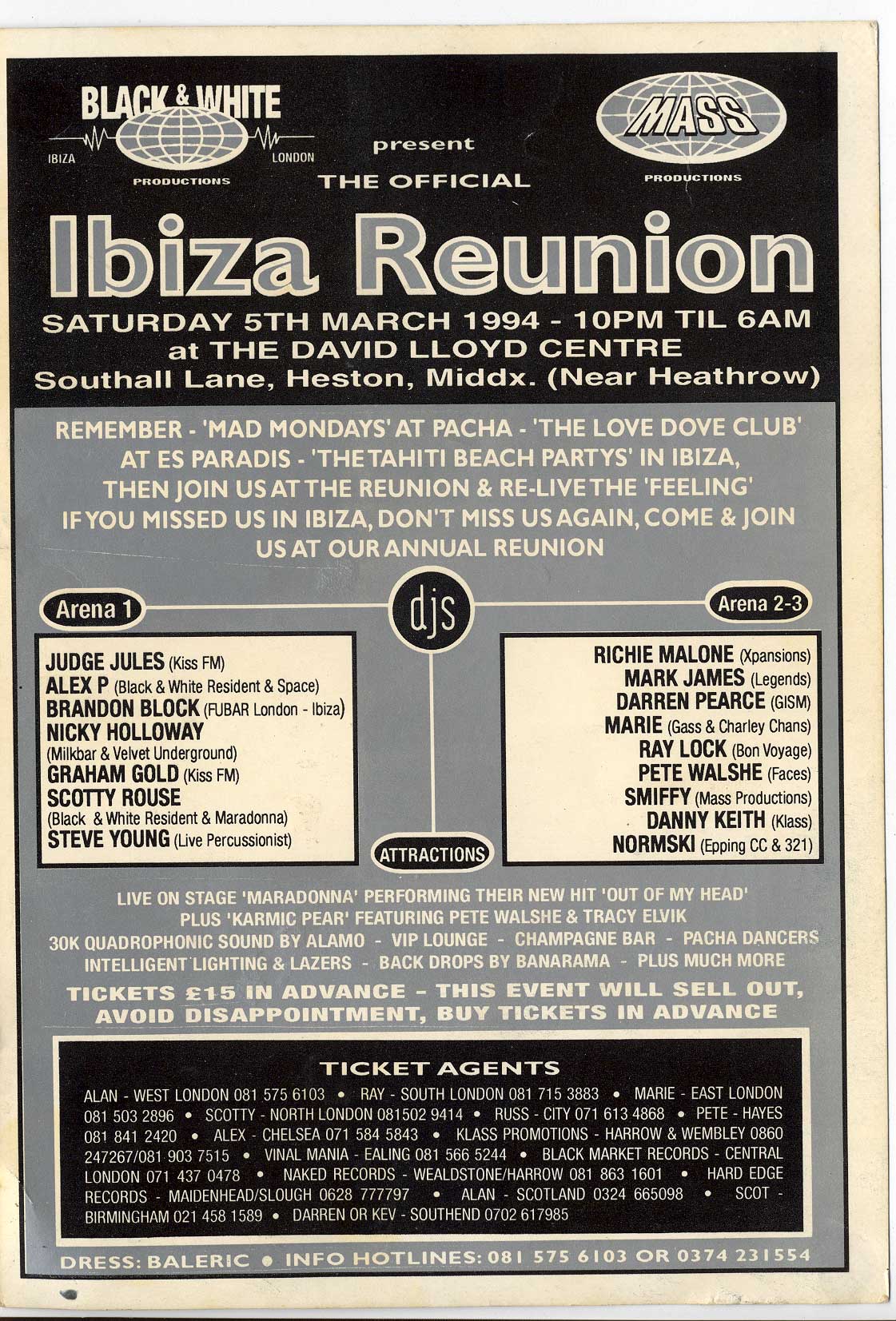 BLACK & WHITE
IBIZA LONDON
PRODUCTIONS

present

THE OFFICIAL

MASS
PRODUCTIONS

Ibiza Reunion

SATURDAY 5TH MARCH 1994 - 10PM TIL 6AM
at THE DAVID LLOYD CENTRE
Southall Lane, Heston, Middx. (Near Heathrow)

REMEMBER - 'MAD MONDAYS' AT PACHA - 'THE LOVE DOVE CLUB' AT ES PARADIS - 'THE TAHITI BEACH PARTYS' IN IBIZA, THEN JOIN US AT THE REUNION & RE-LIVE THE 'FEELING' IF YOU MISSED US IN IBIZA, DON'T MISS US AGAIN, COME & JOIN US AT OUR ANNUAL REUNION

Arena 1

djs

Arena 2-3

JUDGE JULES (Kiss FM)
ALEX P (Black & White Resident & Space)
BRANDON BLOCK (FUBAR London - Ibiza)
NICKY HOLLOWAY
(Milkbar & Velvet Underground)
GRAHAM GOLD (Kiss FM)
SCOTTY ROUSE
(Black & White Resident & Maradonna)
STEVE YOUNG (Live Percussionist)

RICHIE MALONE (Xpansions)
MARK JAMES (Legends)
DARREN PEARCE (GISM)
MARIE (Gass & Charley Chans)
RAY LOCK (Bon Voyage)
PETE WALSHE (Faces)
SMIFFY (Mass Productions)
DANNY KEITH (Klass)
NORMSKI (Epping CC & 321)

ATTRACTIONS

LIVE ON STAGE 'MARADONNA' PERFORMING THEIR NEW HIT 'OUT OF MY HEAD'
PLUS 'KARMIC PEAR' FEATURING PETE WALSHE & TRACY ELVIK
30K QUADROPHONIC SOUND BY ALAMO - VIP LOUNGE - CHAMPAGNE BAR - PACHA DANCERS
INTELLIGENT LIGHTING & LAZERS - BACK DROPS BY BANARAMA - PLUS MUCH MORE

TICKETS £15 IN ADVANCE - THIS EVENT WILL SELL OUT, AVOID DISAPPOINTMENT, BUY TICKETS IN ADVANCE

TICKET AGENTS

ALAN - WEST LONDON 081 575 6103 • RAY - SOUTH LONDON 081 715 3883 • MARIE - EAST LONDON 081 503 2896 • SCOTTY - NORTH LONDON 081502 9414 • RUSS - CITY 071 613 4868 • PETE - HAYES 081 841 2420 • ALEX - CHELSEA 071 584 5843 • KLASS PROMOTIONS - HARROW & WEMBLEY 0860 247267/081 903 7515 • VINAL MANIA - EALING 081 566 5244 • BLACK MARKET RECORDS - CENTRAL LONDON 071 437 0478 • NAKED RECORDS - WEALDSTONE/HARROW 081 863 1601 • HARD EDGE RECORDS - MAIDENHEAD/SLOUGH 0628 777797 • ALAN - SCOTLAND 0324 665098 • SCOT - BIRMINGHAM 021 458 1589 • DARREN OR KEV - SOUTHEND 0702 617985

DRESS: BALERIC • INFO HOTLINES: 081 575 6103 OR 0374 231554